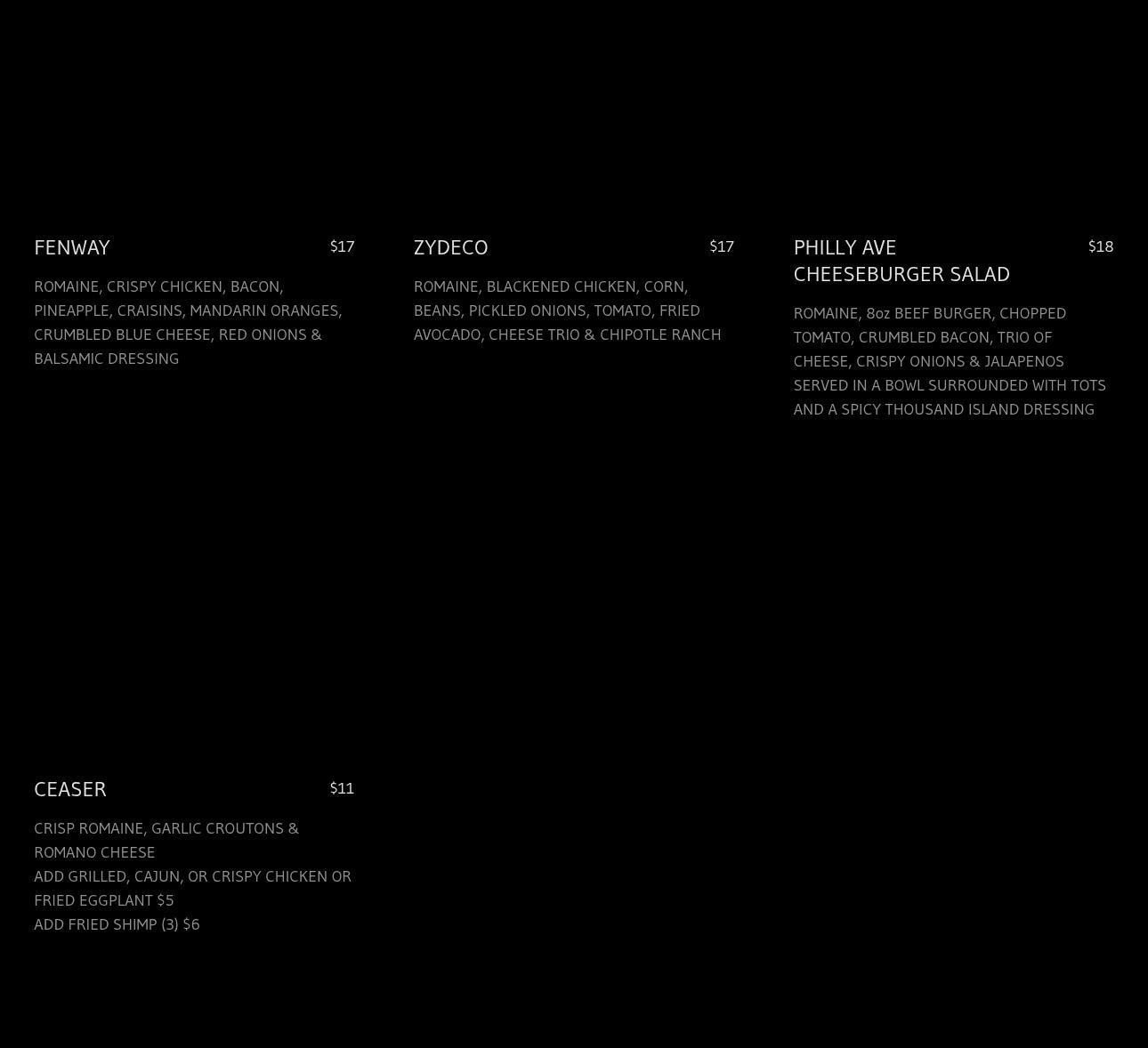 FENWAY $17

ROMAINE, CRISPY CHICKEN, BACON, PINEAPPLE, CRAISINS, MANDARIN ORANGES, CRUMBLED BLUE CHEESE, RED ONIONS & BALSAMIC DRESSING

ZYDECO $17

ROMAINE, BLACKENED CHICKEN, CORN, BEANS, PICKLED ONIONS, TOMATO, FRIED AVOCADO, CHEESE TRIO & CHIPOTLE RANCH

PHILLY AVE
CHEESEBURGER SALAD $18

ROMAINE, 8oz BEEF BURGER, CHOPPED TOMATO, CRUMBLED BACON, TRIO OF CHEESE, CRISPY ONIONS & JALAPENOS SERVED IN A BOWL SURROUNDED WITH TOTS AND A SPICY THOUSAND ISLAND DRESSING

CEASER $11

CRISP ROMAINE, GARLIC CROUTONS & ROMANO CHEESE
ADD GRILLED, CAJUN, OR CRISPY CHICKEN OR FRIED EGGPLANT $5
ADD FRIED SHIMP (3) $6